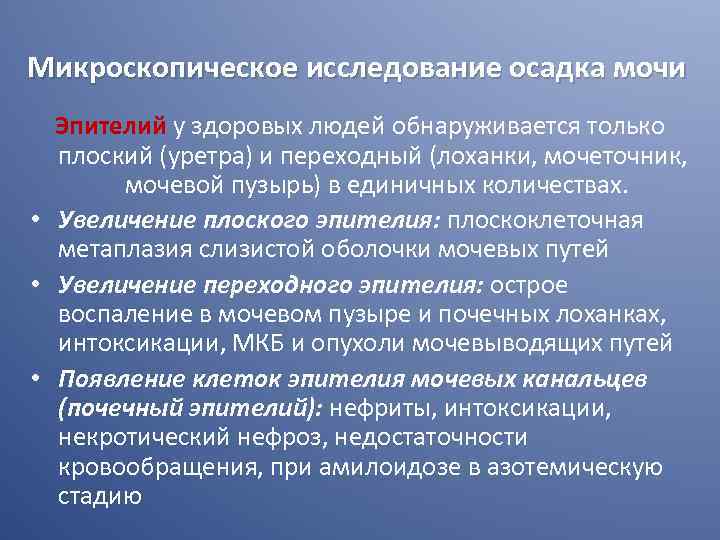 Микроскопическое исследование осадка мочи

Эпителий у здоровых людей обнаруживается только плоский (уретра) и переходный (лоханки, мочеточник, мочевой пузырь) в единичных количествах.

• Увеличение плоского эпителия: плоскоклеточная метаплазия слизистой оболочки мочевых путей
• Увеличение переходного эпителия: острое воспаление в мочевом пузыре и почечных лоханках, интоксикации, МКБ и опухоли мочевыводящих путей
• Появление клеток эпителия мочевых канальцев (почечный эпителий): нефриты, интоксикации, некротический нефроз, недостаточности кровообращения, при амилоидозе в азотемическую стадию